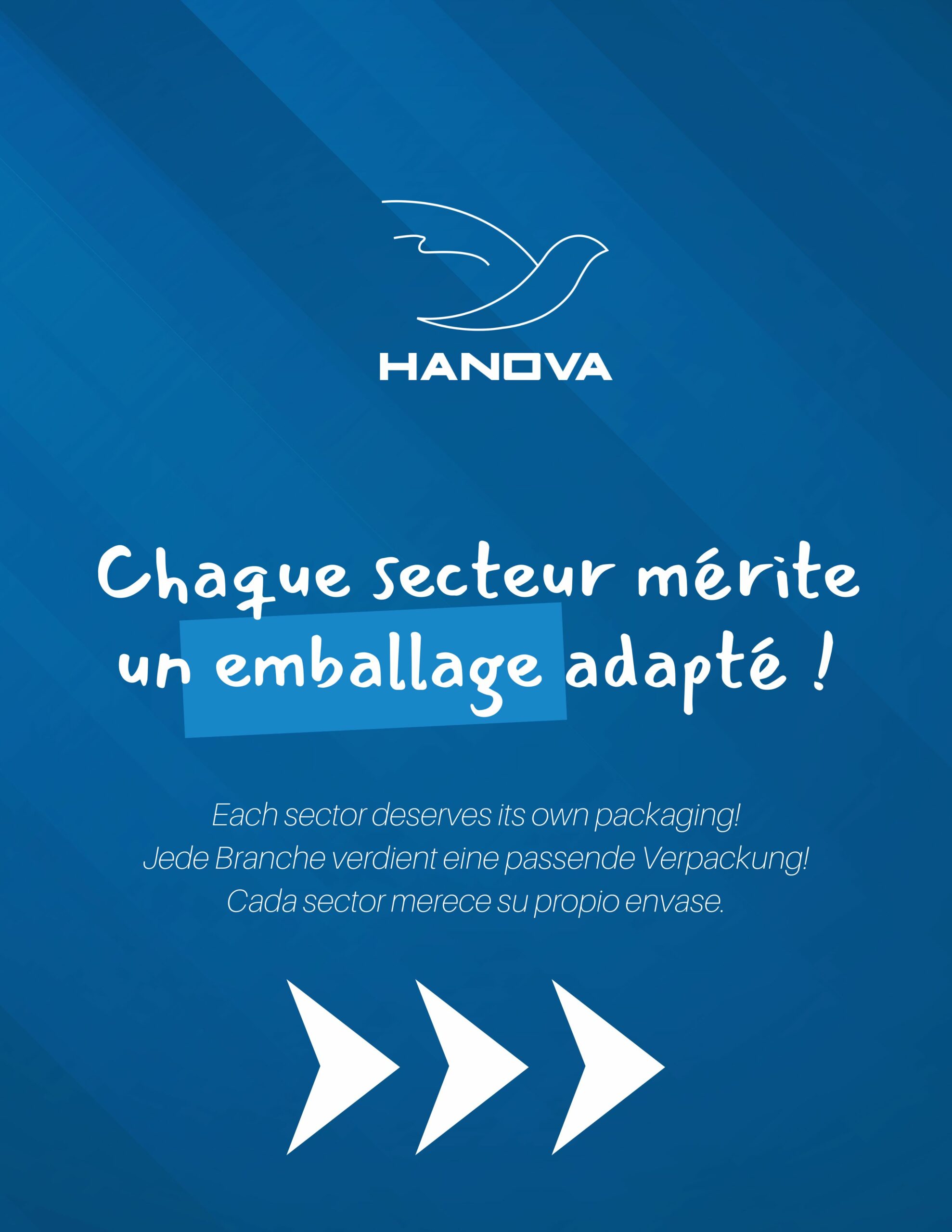 HANOVA

Chaque secteur mérite un emballage adapté !

Each sector deserves its own packaging!
Jede Branche verdient eine passende Verpackung!
Cada sector merece su propio envase.